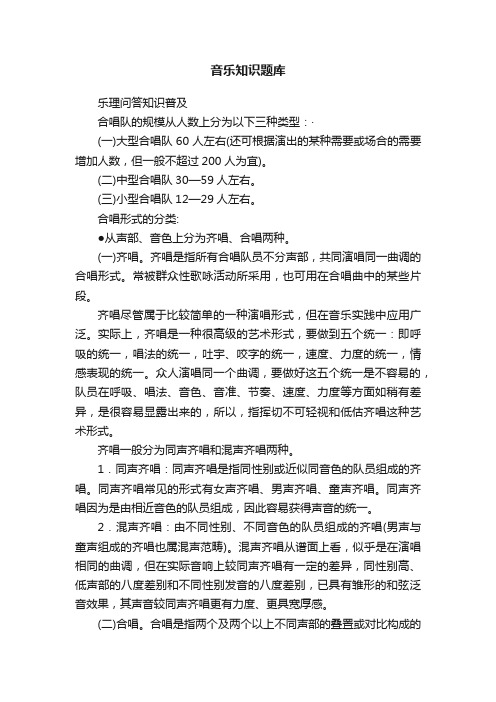 音乐知识题库

乐理问答知识普及

合唱队的规模从人数上分为以下三种类型：·

(一)大型合唱队 60 人左右(还可根据演出的某种需要或场合的需要增加人数，但一般不超过 200 人为宜)。

(二)中型合唱队 30—59 人左右。

(三)小型合唱队 12—29 人左右。

合唱形式的分类:

●从声部、音色上分为齐唱、合唱两种。

(一)齐唱。齐唱是指所有合唱队员不分声部，共同演唱同一曲调的合唱形式。常被群众性歌咏活动所采用，也可用在合唱曲中的某些片段。

齐唱尽管属于比较简单的一种演唱形式，但在音乐实践中应用广泛。实际上，齐唱是一种很高级的艺术形式，要做到五个统一：即呼吸的统一，唱法的统一，吐字、咬字的统一，速度、力度的统一，情感表现的统一。众人演唱同一个曲调，要做好这五个统一是不容易的，队员在呼吸、唱法、音色、音准、节奏、速度、力度等方面如稍有差异，是很容易显露出来的，所以，指挥切不可轻视和低估齐唱这种艺术形式。

齐唱一般分为同声齐唱和混声齐唱两种。

1．同声齐唱：同声齐唱是指同性别或近似同音色的队员组成的齐唱。同声齐唱常见的形式有女声齐唱、男声齐唱、童声齐唱。同声齐唱因为是由相近音色的队员组成，因此容易获得声音的统一。

2．混声齐唱：由不同性别、不同音色的队员组成的齐唱(男声与童声组成的齐唱也属混声范畴)。混声齐唱从谱面上看，似乎是在演唱相同的曲调，但在实际音响上较同声齐唱有一定的差异，同性别高、低声部的八度差别和不同性别发音的八度差别，已具有雏形的和弦泛音效果，其声音较同声齐唱更有力度、更具宽厚感。

(二)合唱。合唱是指两个及两个以上不同声部的叠置或对比构成的